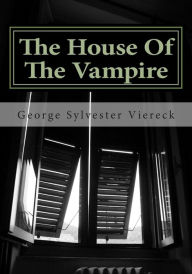 The House Of The Vampire

George Sylvester Viereck